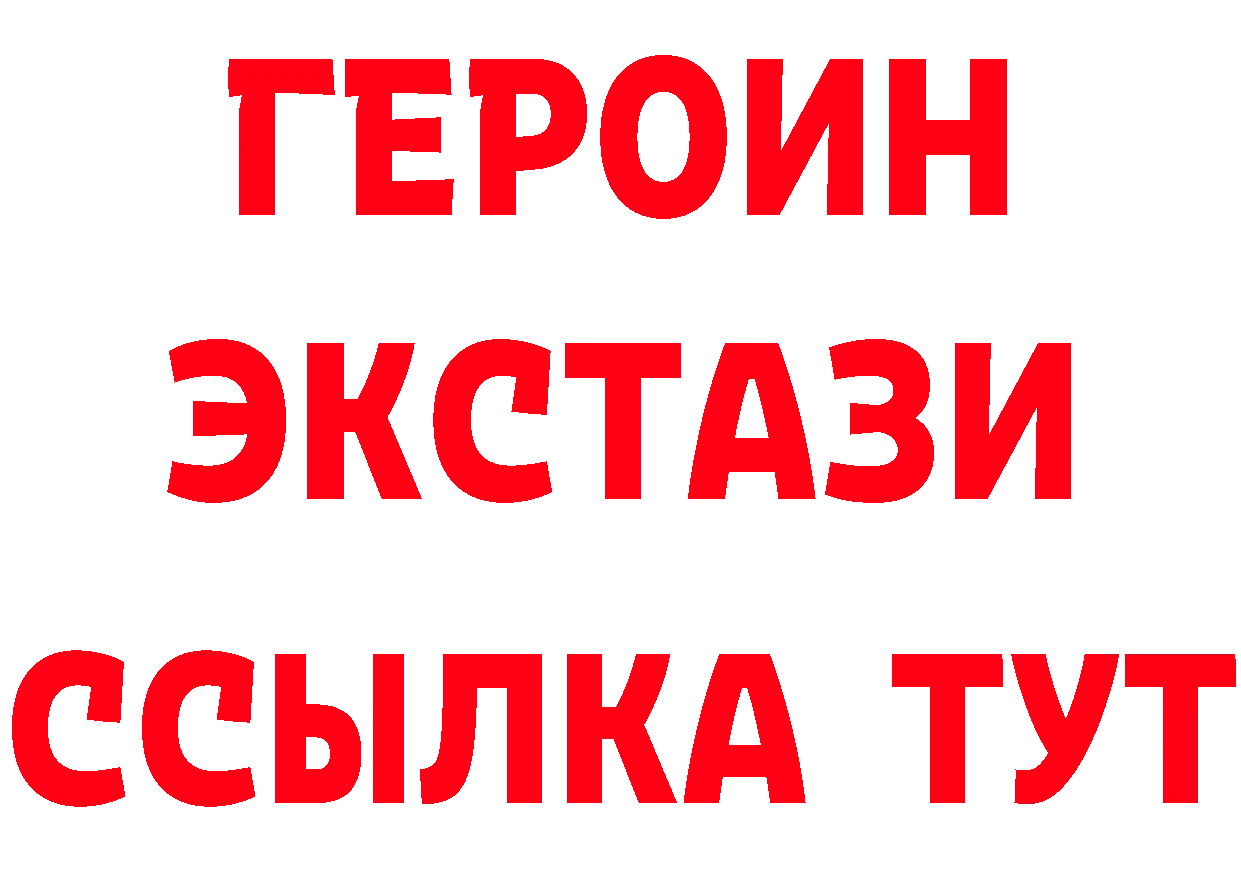 ГЕРОИН
ЭКСТАЗИ
ССЫЛКА ТУТ